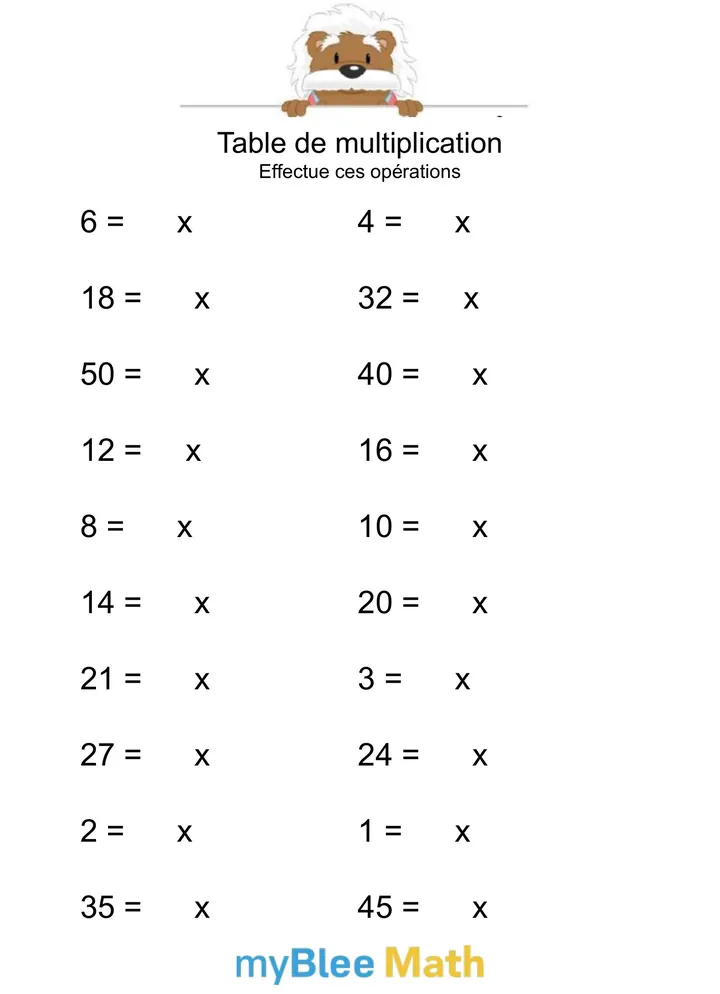 Table de multiplication
Effectue ces opérations

6 = x

18 = x

50 = x

12 = x

8 = x

14 = x

21 = x

27 = x

2 = x

35 = x

4 = x

32 = x

40 = x

16 = x

10 = x

20 = x

3 = x

24 = x

1 = x

45 = x

myBlee Math